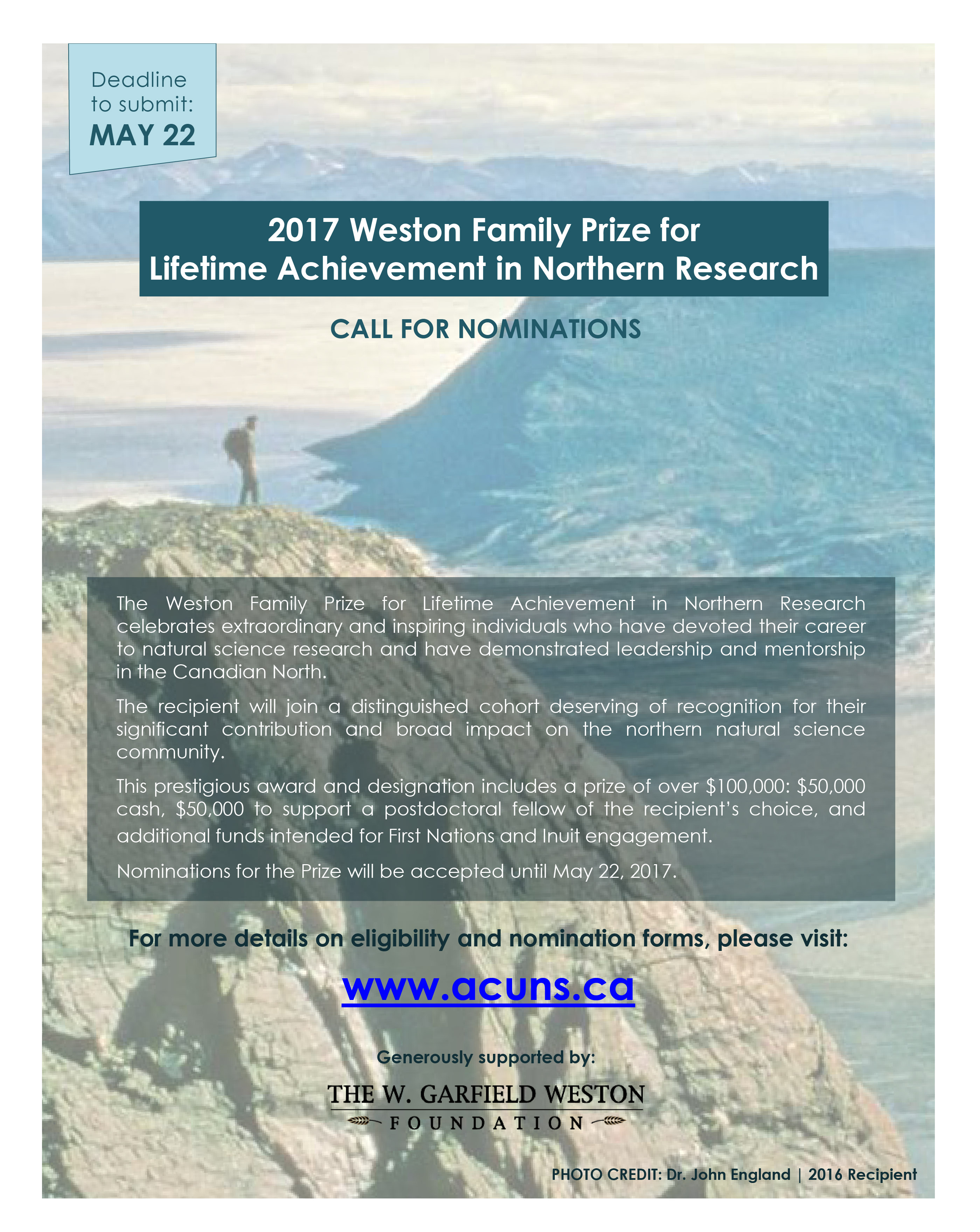 Deadline to submit:
MAY 22

2017 Weston Family Prize for
Lifetime Achievement in Northern Research

CALL FOR NOMINATIONS

The Weston Family Prize for Lifetime Achievement in Northern Research celebrates extraordinary and inspiring individuals who have devoted their career to natural science research and have demonstrated leadership and mentorship in the Canadian North.

The recipient will join a distinguished cohort deserving of recognition for their significant contribution and broad impact on the northern natural science community.

This prestigious award and designation includes a prize of over $100,000: $50,000 cash, $50,000 to support a postdoctoral fellow of the recipient's choice, and additional funds intended for First Nations and Inuit engagement.

Nominations for the Prize will be accepted until May 22, 2017.

For more details on eligibility and nomination forms, please visit:

www.acuns.ca

Generously supported by:

THE W. GARFIELD WESTON
FOUNDATION

PHOTO CREDIT: Dr. John England | 2016 Recipient